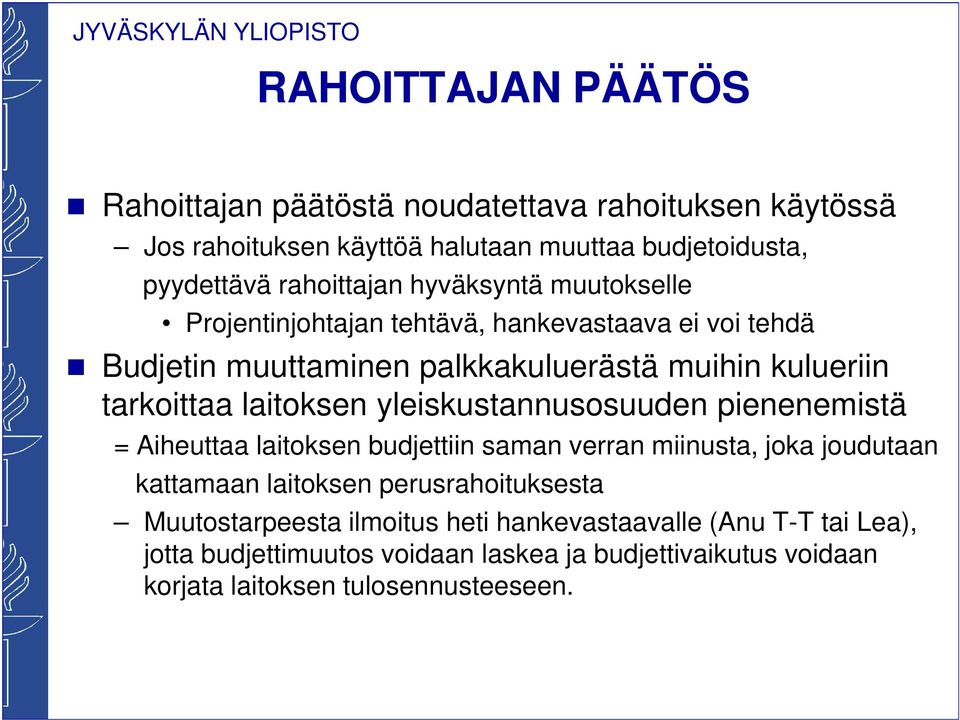 JYVÄSKYLÄN YLIOPISTO

RAHOITTAJAN PÄÄTÖS

Rahoittajan päätöstä noudatettava rahoituksen käytössä

– Jos rahoituksen käyttöä halutaan muuttaa budjetoidusta, pyydettävä rahoittajan hyväksyntä muutokselle

• Projentinjohtajan tehtävä, hankevastaava ei voi tehdä

Budjetin muuttaminen palkkakuluerästä muihin kulueriin tarkoittaa laitoksen yleiskustannusosuuden pienenemistä

= Aiheuttaa laitoksen budjettiin saman verran miinusta, joka joudutaan kattamaan laitoksen perusrahoituksesta

– Muutostarpeesta ilmoitus heti hankevastaavalle (Anu T-T tai Lea), jotta budjettimuutos voidaan laskea ja budjettivaikutus voidaan korjata laitoksen tulosennusteeseen.